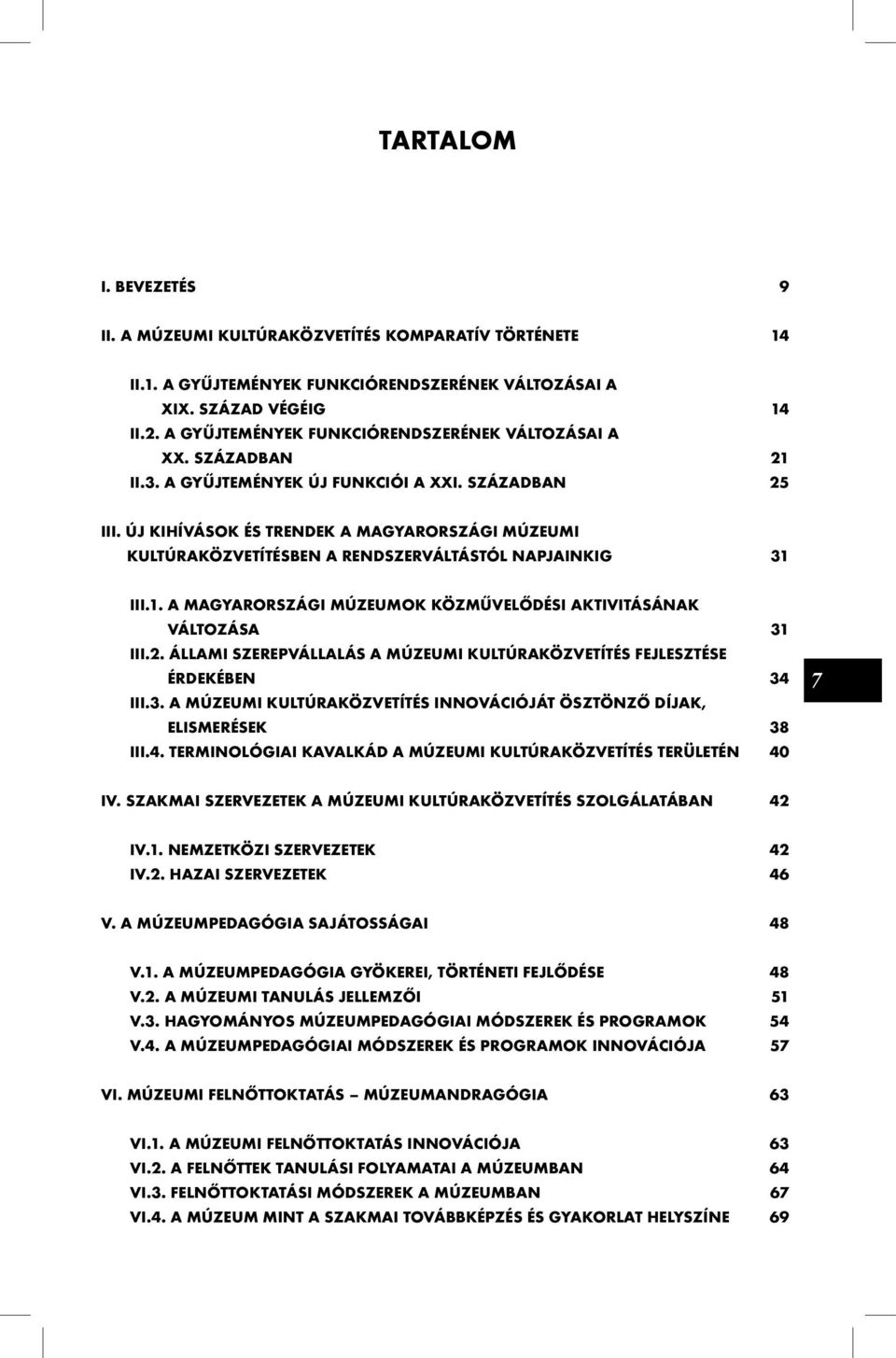 TARTALOM

I. BEVEZETÉS 9

II. A MÚZEUMI KULTÚRAKÖZVETÍTÉS KOMPARATÍV TÖRTÉNETE 14

II.1. A GYŰJTEMÉNYEK FUNKCIÓRENDSZERÉNEK VÁLTOZÁSAI A XIX. SZÁZAD VÉGÉIG 14
II.2. A GYŰJTEMÉNYEK FUNKCIÓRENDSZERÉNEK VÁLTOZÁSAI A XX. SZÁZADBAN 21
II.3. A GYŰJTEMÉNYEK ÚJ FUNKCIÓI A XXI. SZÁZADBAN 25

III. ÚJ KIHÍVÁSOK ÉS TRENDEK A MAGYARORSZÁGI MÚZEUMI KULTÚRAKÖZVETÍTÉSBEN A RENDSZERVÁLTÁSTÓL NAPJAINKIG 31

III.1. A MAGYARORSZÁGI MÚZEUMOK KÖZMŰVELŐDÉSI AKTIVITÁSÁNAK VÁLTOZÁSA 31
III.2. ÁLLAMI SZEREPVÁLLALÁS A MÚZEUMI KULTÚRAKÖZVETÍTÉS FEJLESZTÉSE ÉRDEKÉBEN 34
III.3. A MÚZEUMI KULTÚRAKÖZVETÍTÉS INNOVÁCIÓJÁT ÖSZTÖNZŐ DÍJAK, ELISMERÉSEK 38
III.4. TERMINOLÓGIAI KAVALKÁD A MÚZEUMI KULTÚRAKÖZVETÍTÉS TERÜLETÉN 40

7

IV. SZAKMAI SZERVEZETEK A MÚZEUMI KULTÚRAKÖZVETÍTÉS SZOLGÁLATÁBAN 42

IV.1. NEMZETKÖZI SZERVEZETEK 42
IV.2. HAZAI SZERVEZETEK 46

V. A MÚZEUMPEDAGÓGIA SAJÁTOSSÁGAI 48

V.1. A MÚZEUMPEDAGÓGIA GYÖKEREI, TÖRTÉNETI FEJLŐDÉSE 48
V.2. A MÚZEUMI TANULÁS JELLEMZŐI 51
V.3. HAGYOMÁNYOS MÚZEUMPEDAGÓGIAI MÓDSZEREK ÉS PROGRAMOK 54
V.4. A MÚZEUMPEDAGÓGIAI MÓDSZEREK ÉS PROGRAMOK INNOVÁCIÓJA 57

VI. MÚZEUMI FELNŐTTOKTATÁS – MÚZEUMANDRAGÓGIA 63

VI.1. A MÚZEUMI FELNŐTTOKTATÁS INNOVÁCIÓJA 63
VI.2. A FELNŐTTEK TANULÁSI FOLYAMATAI A MÚZEUMBAN 64
VI.3. FELNŐTTOKTATÁSI MÓDSZEREK A MÚZEUMBAN 67
VI.4. A MÚZEUM MINT A SZAKMAI TOVÁBBKÉPZÉS ÉS GYAKORLAT HELYSZÍNE 69